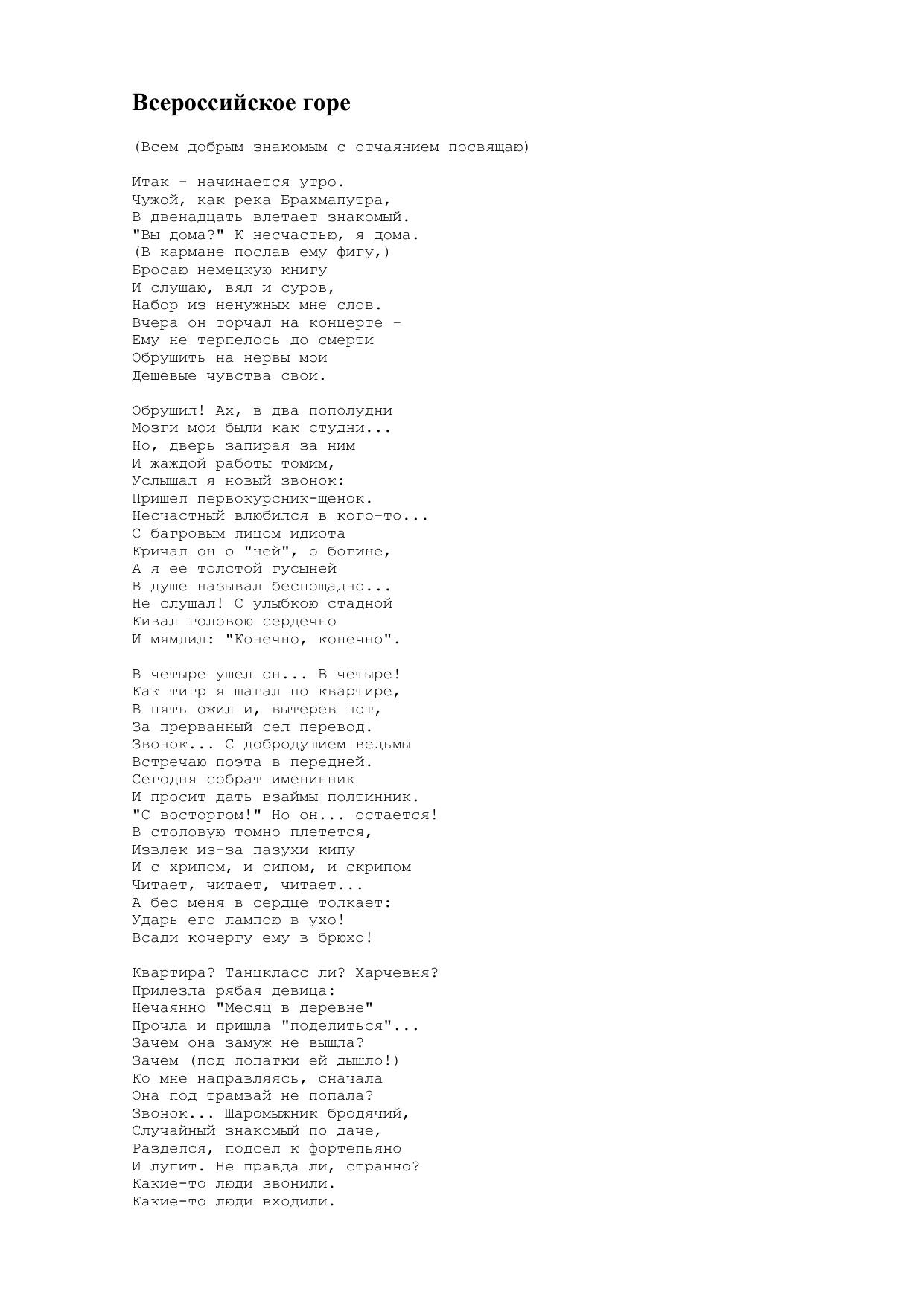 Всероссийское горе

(Всем добрым знакомым с отчаянием посвящаю)

Итак - начинается утро.
Чужой, как река Брахмапутра,
В двенадцать влетает знакомый.
"Вы дома?" К несчастью, я дома.
(В кармане послав ему фигу,)
Бросаю немецкую книгу
И слушаю, вял и суров,
Набор из ненужных мне слов.
Вчера он торчал на концерте -
Ему не терпелось до смерти
Обрушить на нервы мои
Дешевые чувства свои.

Обрушил! Ах, в два пополудни
Мозги мои были как студни...
Но, дверь запирая за ним
И жаждой работы томим,
Услышал я новый звонок:
Пришел первокурсник-щенок.
Несчастный влюбился в кого-то...
С багровым лицом идиота
Кричал он о "ней", о богине,
А я ее толстой гусыней
В душе называл беспощадно...
Не слушал! С улыбкою стадной
Кивал головою сердечно
И мямлил: "Конечно, конечно".

В четыре ушел он... В четыре!
Как тигр я шагал по квартире,
В пять ожил и, вытерев пот,
За прерванный сел перевод.
Звонок... С добродушием ведьмы
Встречаю поэта в передней.
Сегодня собрат именинник
И просит дать взаймы полтинник.
"С восторгом!" Но он... остается!
В столовую томно плетется,
Извлек из-за пазухи кипу
И с хрипом, и сипом, и скрипом
Читает, читает, читает...
А бес меня в сердце толкает:
Ударь его лампою в ухо!
Всади кочергу ему в брюхо!

Квартира? Танцкласс ли? Харчевня?
Прилезла рябая девица:
Нечаянно "Месяц в деревне"
Прочла и пришла "поделиться"...
Зачем она замуж не вышла?
Зачем (под лопатки ей дышло!)
Ко мне направляясь, сначала
Она под трамвай не попала?
Звонок... Шаромыжник бродячий,
Случайный знакомый по даче,
Разделся, подсел к фортепьяно
И лупит. Не правда ли, странно?
Какие-то люди звонили.
Какие-то люди входили.